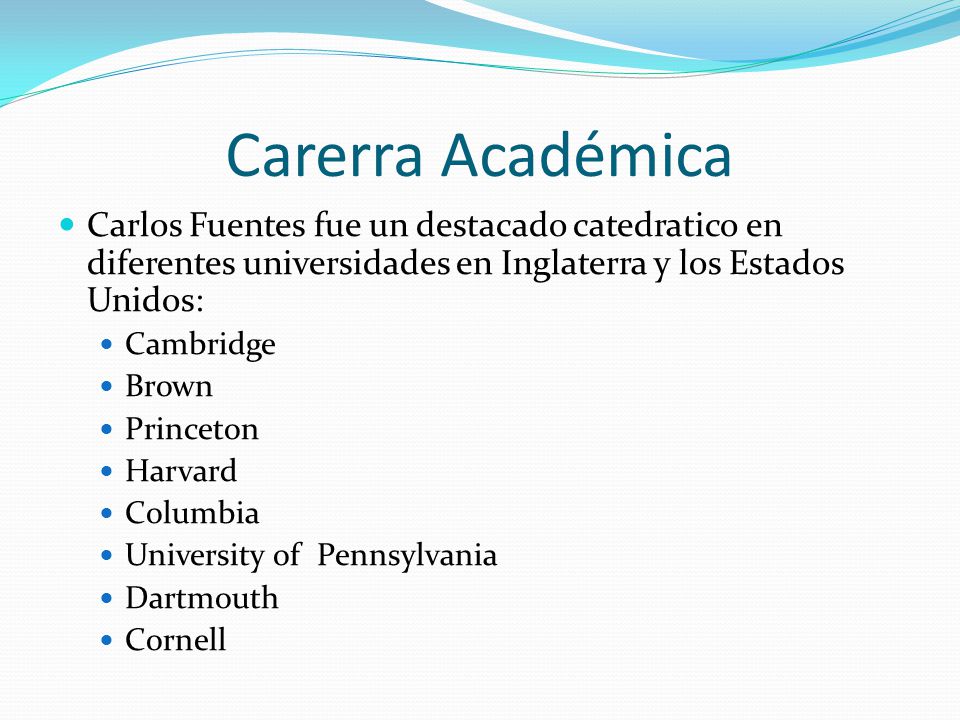 Carerra Académica

Carlos Fuentes fue un destacado catedratico en diferentes universidades en Inglaterra y los Estados Unidos:

Cambridge
Brown
Princeton
Harvard
Columbia
University of Pennsylvania
Dartmouth
Cornell